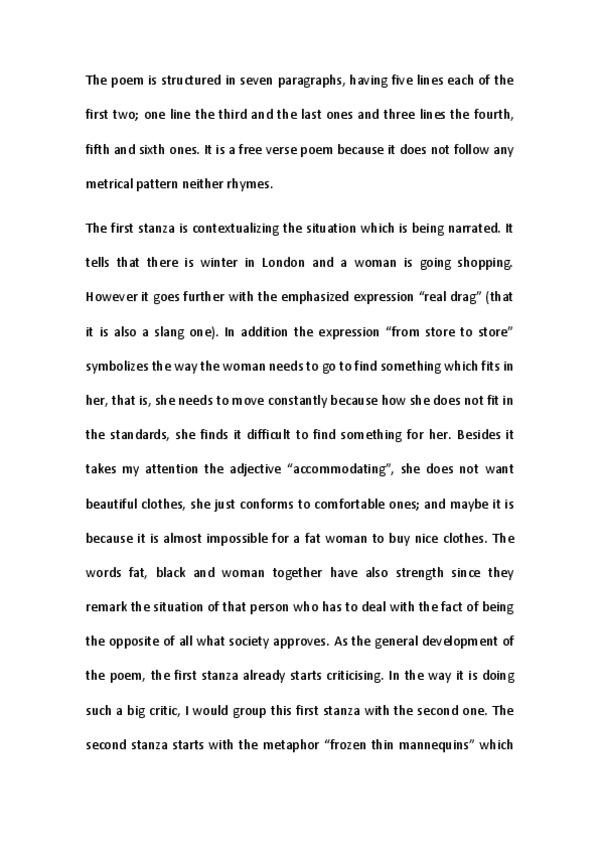 The poem is structured in seven paragraphs, having five lines each of the first two; one line the third and the last ones and three lines the fourth, fifth and sixth ones. It is a free verse poem because it does not follow any metrical pattern neither rhymes.

The first stanza is contextualizing the situation which is being narrated. It tells that there is winter in London and a woman is going shopping. However it goes further with the emphasized expression “real drag” (that it is also a slang one). In addition the expression “from store to store” symbolizes the way the woman needs to go to find something which fits in her, that is, she needs to move constantly because how she does not fit in the standards, she finds it difficult to find something for her. Besides it takes my attention the adjective “accommodating”, she does not want beautiful clothes, she just conforms to comfortable ones; and maybe it is because it is almost impossible for a fat woman to buy nice clothes. The words fat, black and woman together have also strength since they remark the situation of that person who has to deal with the fact of being the opposite of all what society approves. As the general development of the poem, the first stanza already starts criticising. In the way it is doing such a big critic, I would group this first stanza with the second one. The second stanza starts with the metaphor “frozen thin mannequins” which